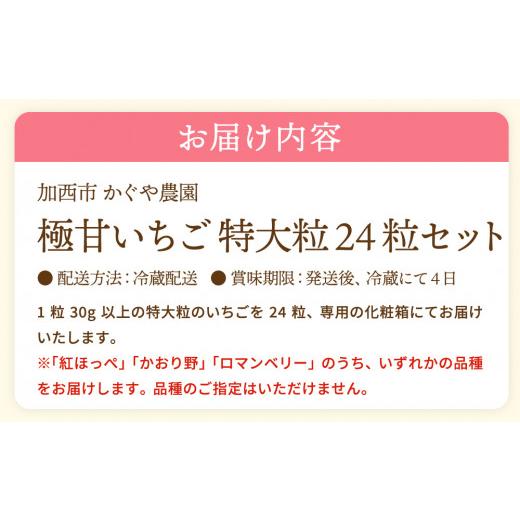 お届け内容

加西市 かぐや農園

極甘いちご 特大粒24粒セット

● 配送方法：冷蔵配送　● 賞味期限：発送後、冷蔵にて4日

1 粒 30g 以上の特大粒のいちごを 24 粒、専用の化粧箱にてお届けいたします。

※「紅ほっぺ」「かおり野」「ロマンベリー」のうち、いずれかの品種をお届けします。品種のご指定はいただけません。